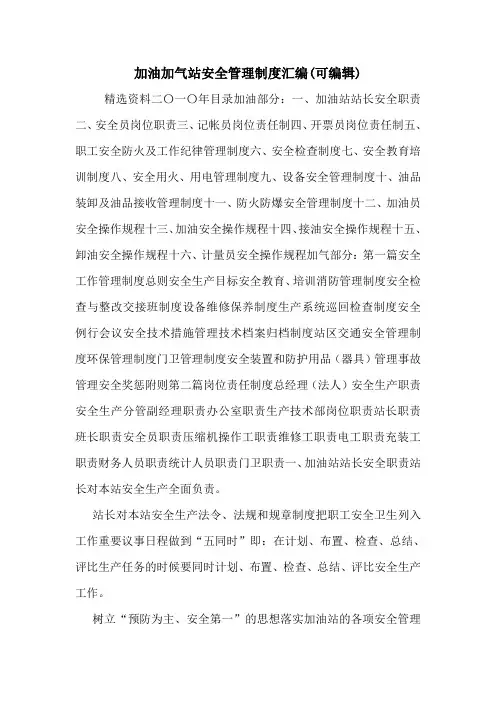 加油加气站安全管理制度汇编(可编辑)

精选资料二〇一〇年目录加油部分：一、加油站站长安全职责二、安全员岗位职责三、记帐员岗位责任制四、开票员岗位责任制五、职工安全防火及工作纪律管理制度六、安全检查制度七、安全教育培训制度八、安全用火、用电管理制度九、设备安全管理制度十、油品装卸及油品接收管理制度十一、防火防爆安全管理制度十二、加油员安全操作规程十三、加油安全操作规程十四、接油安全操作规程十五、卸油安全操作规程十六、计量员安全操作规程加气部分：第一篇安全工作管理制度总则安全生产目标安全教育、培训消防管理制度安全检查与整改交接班制度设备维修保养制度生产系统巡回检查制度安全例行会议安全技术措施管理技术档案归档制度站区交通安全管理制度环保管理制度门卫管理制度安全装置和防护用品（器具）管理事故管理安全奖惩附则第二篇岗位责任制度总经理（法人）安全生产职责安全生产分管副经理职责办公室职责生产技术部岗位职责站长职责班长职责安全员职责压缩机操作工职责维修工职责电工职责充装工职责财务人员职责统计人员职责门卫职责一、加油站站长安全职责站长对本站安全生产全面负责。

站长对本站安全生产法令、法规和规章制度把职工安全卫生列入工作重要议事日程做到“五同时”即：在计划、布置、检查、总结、评比生产任务的时候要同时计划、布置、检查、总结、评比安全生产工作。

树立“预防为主、安全第一”的思想落实加油站的各项安全管理